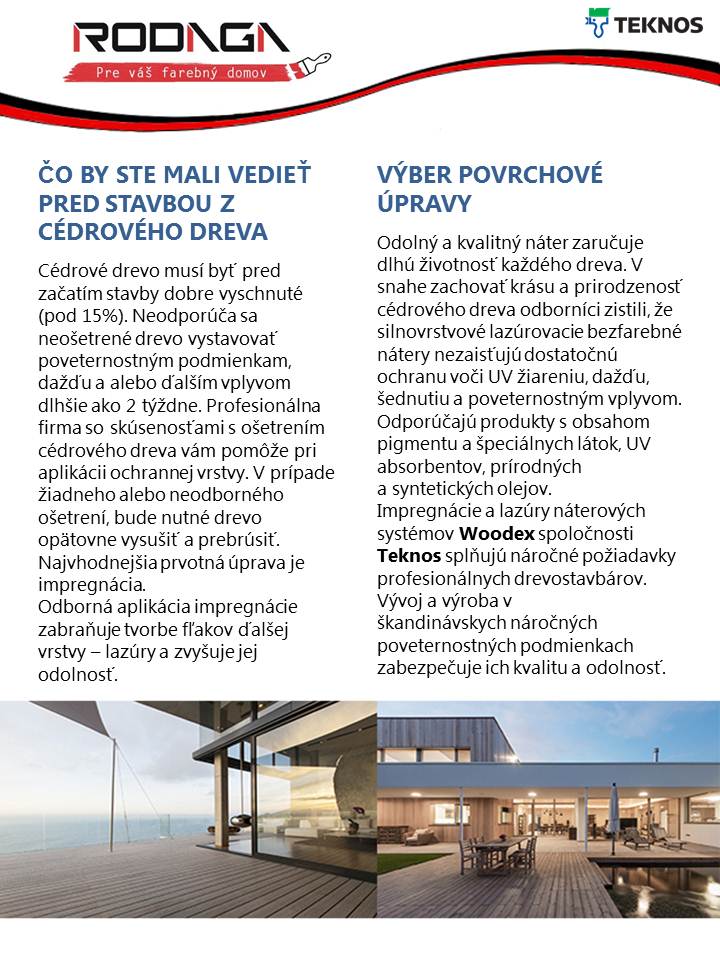 RODAGA
Pre váš farebný domov

TEKNOS

ČO BY STE MALI VEDIEŤ PRED STAVBOU Z CÉDROVÉHO DREVA

Cédrové drevo musí byť pred začatím stavby dobre vyschnuté (pod 15%). Neodporúča sa neošetrené drevo vystavovať poveternostným podmienkam, dažďu a alebo ďalším vplyvom dlhšie ako 2 týždne. Profesionálna firma so skúsenosťami s ošetrením cédrového dreva vám pomôže pri aplikácii ochrannej vrstvy. V prípade žiadneho alebo neodborného ošetrení, bude nutné drevo opätovne vysušiť a prebrúsiť. Najvhodnejšia prvotná úprava je impregnácia.
Odborná aplikácia impregnácie zabraňuje tvorbe fľakov ďalšej vrstvy – lazúry a zvyšuje jej odolnosť.

VÝBER POVRCHOVÉ ÚPRAVY

Odolný a kvalitný náter zaručuje dlhú životnosť každého dreva. V snahe zachovať krásu a prirodzenosť cédrového dreva odborníci zistili, že silnovrstvové lazúrovacie bezfarebné nátery nezaisťujú dostatočnú ochranu voči UV žiareniu, dažďu, šednutiu a poveternostným vplyvom. Odporúčajú produkty s obsahom pigmentu a špeciálnych látok, UV absorbentov, prírodných a syntetických olejov.
Impregnácie a lazúry náterových systémov Woodex spoločnosti Teknos splňujú náročné požiadavky profesionálnych drevostavbárov. Vývoj a výroba v škandinávskych náročných poveternostných podmienkach zabezpečuje ich kvalitu a odolnosť.